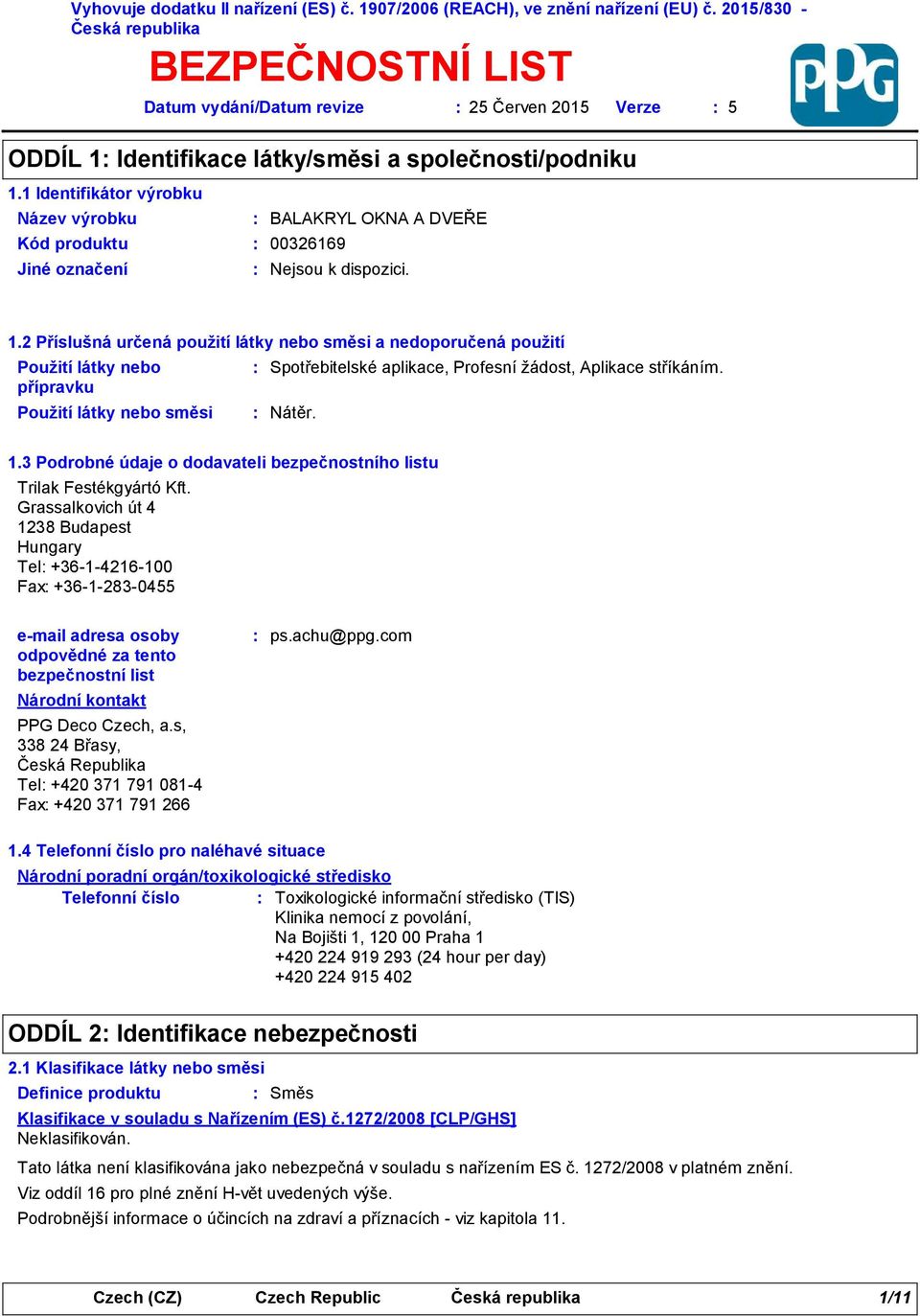 Vyhovuje dodatku II nařízení (ES) č. 1907/2006 (REACH), ve znění nařízení (EU) č. 2015/830 - Česká republika

BEZPEČNOSTNÍ LIST

Datum vydání/Datum revize : 25 Červen 2015 Verze : 5

PPG

ODDÍL 1: Identifikace látky/směsi a společnosti/podniku

1.1 Identifikátor výrobku

Název výrobku : BALAKRYL OKNA A DVEŘE
Kód produktu : 00326169
Jiné označení : Nejsou k dispozici.

1.2 Příslušná určená použití látky nebo směsi a nedoporučená použití

Použití látky nebo přípravku : Spotřebitelské aplikace, Profesní žádost, Aplikace stříkáním.
Použití látky nebo směsi : Nátěr.

1.3 Podrobné údaje o dodavateli bezpečnostního listu

Trilak Festékgyártó Kft.
Grassalkovich út 4
1238 Budapest
Hungary
Tel: +36-1-4216-100
Fax: +36-1-283-0455

e-mail adresa osoby odpovědné za tento bezpečnostní list : ps.achu@ppg.com

Národní kontakt

PPG Deco Czech, a.s,
338 24 Břasy,
Česká Republika
Tel: +420 371 791 081-4
Fax: +420 371 791 266

1.4 Telefonní číslo pro naléhavé situace

Národní poradní orgán/toxikologické středisko

Telefonní číslo : Toxikologické informační středisko (TIS)
Klinika nemocí z povolání,
Na Bojišti 1, 120 00 Praha 1
+420 224 919 293 (24 hour per day)
+420 224 915 402

ODDÍL 2: Identifikace nebezpečnosti

2.1 Klasifikace látky nebo směsi

Definice produktu : Směs

Klasifikace v souladu s Nařízením (ES) č.1272/2008 [CLP/GHS]
Neklasifikován.

Tato látka není klasifikována jako nebezpečná v souladu s nařízením ES č. 1272/2008 v platném znění.

Viz oddíl 16 pro plné znění H-vět uvedených výše.

Podrobnější informace o účincích na zdraví a příznacích - viz kapitola 11.

Czech (CZ) Czech Republic Česká republika 1/11